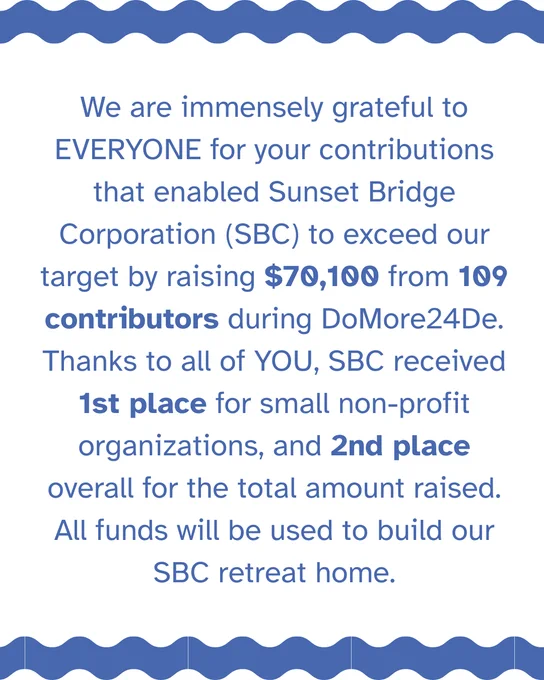 We are immensely grateful to EVERYONE for your contributions that enabled Sunset Bridge Corporation (SBC) to exceed our target by raising $70,100 from 109 contributors during DoMore24De. Thanks to all of YOU, SBC received 1st place for small non-profit organizations, and 2nd place overall for the total amount raised. All funds will be used to build our SBC retreat home.